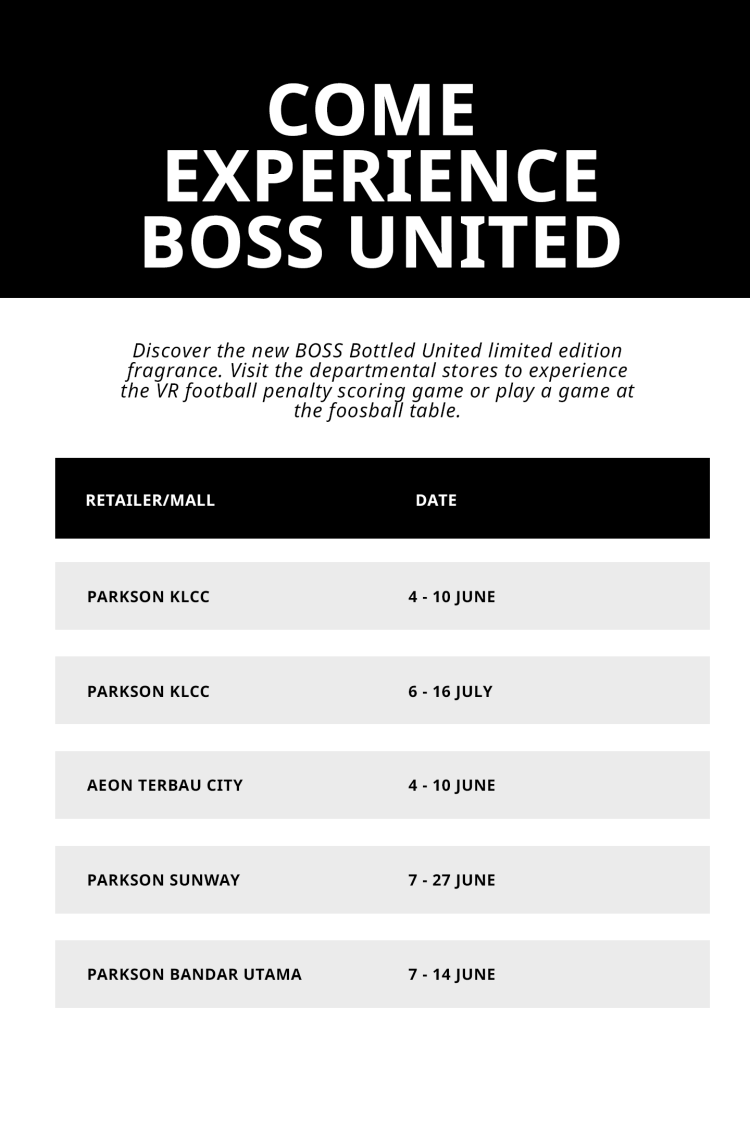 COME EXPERIENCE BOSS UNITED

Discover the new BOSS Bottled United limited edition fragrance. Visit the departmental stores to experience the VR football penalty scoring game or play a game at the foosball table.

| RETAILER/MALL | DATE |
|---|---|
| PARKSON KLCC | 4 - 10 JUNE |
| PARKSON KLCC | 6 - 16 JULY |
| AEON TERBAU CITY | 4 - 10 JUNE |
| PARKSON SUNWAY | 7 - 27 JUNE |
| PARKSON BANDAR UTAMA | 7 - 14 JUNE |